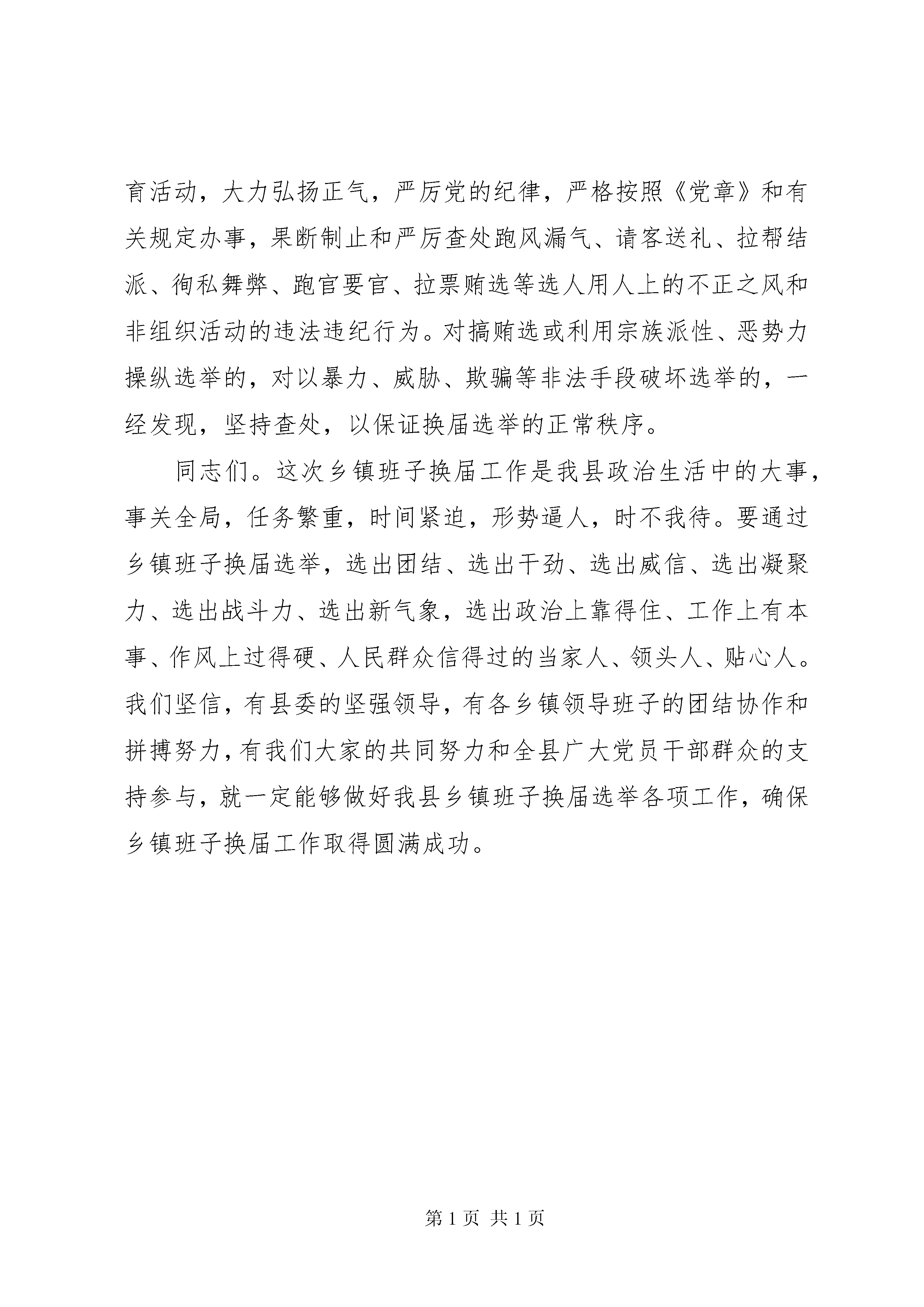 育活动，大力弘扬正气，严厉党的纪律，严格按照《党章》和有关规定办事，果断制止和严厉查处跑风漏气、请客送礼、拉帮结派、徇私舞弊、跑官要官、拉票贿选等选人用人上的不正之风和非组织活动的违法违纪行为。对搞贿选或利用宗族派性、恶势力操纵选举的，对以暴力、威胁、欺骗等非法手段破坏选举的，一经发现，坚持查处，以保证换届选举的正常秩序。

同志们。这次乡镇班子换届工作是我县政治生活中的大事，事关全局，任务繁重，时间紧迫，形势逼人，时不我待。要通过乡镇班子换届选举，选出团结、选出干劲、选出威信、选出凝聚力、选出战斗力、选出新气象，选出政治上靠得住、工作上有本事、作风上过得硬、人民群众信得过的当家人、领头人、贴心人。我们坚信，有县委的坚强领导，有各乡镇领导班子的团结协作和拼搏努力，有我们大家的共同努力和全县广大党员干部群众的支持参与，就一定能够做好我县乡镇班子换届选举各项工作，确保乡镇班子换届工作取得圆满成功。

第 1 页 共 1 页